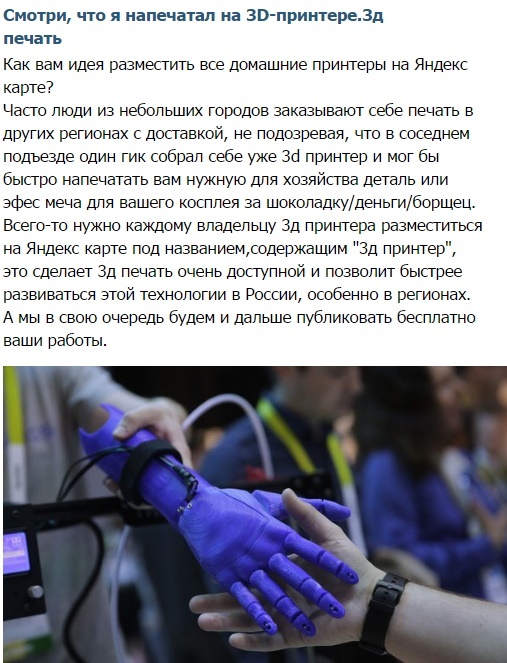 Смотри, что я напечатал на 3D-принтере.3д печать

Как вам идея разместить все домашние принтеры на Яндекс карте?
Часто люди из небольших городов заказывают себе печать в других регионах с доставкой, не подозревая, что в соседнем подъезде один гик собрал себе уже 3d принтер и мог бы быстро напечатать вам нужную для хозяйства деталь или эфес меча для вашего косплея за шоколадку/деньги/борщец.
Всего-то нужно каждому владельцу 3д принтера разместиться на Яндекс карте под названием,содержащим "3д принтер", это сделает 3д печать очень доступной и позволит быстрее развиваться этой технологии в России, особенно в регионах.
А мы в свою очередь будем и дальше публиковать бесплатно ваши работы.